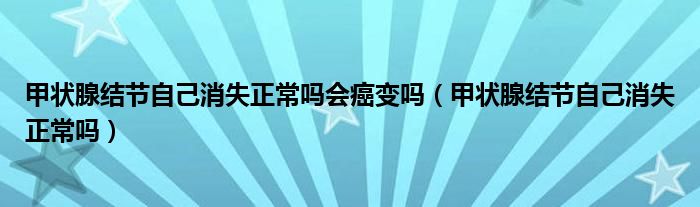 甲状腺结节自己消失正常吗会癌变吗（甲状腺结节自己消失正常吗）